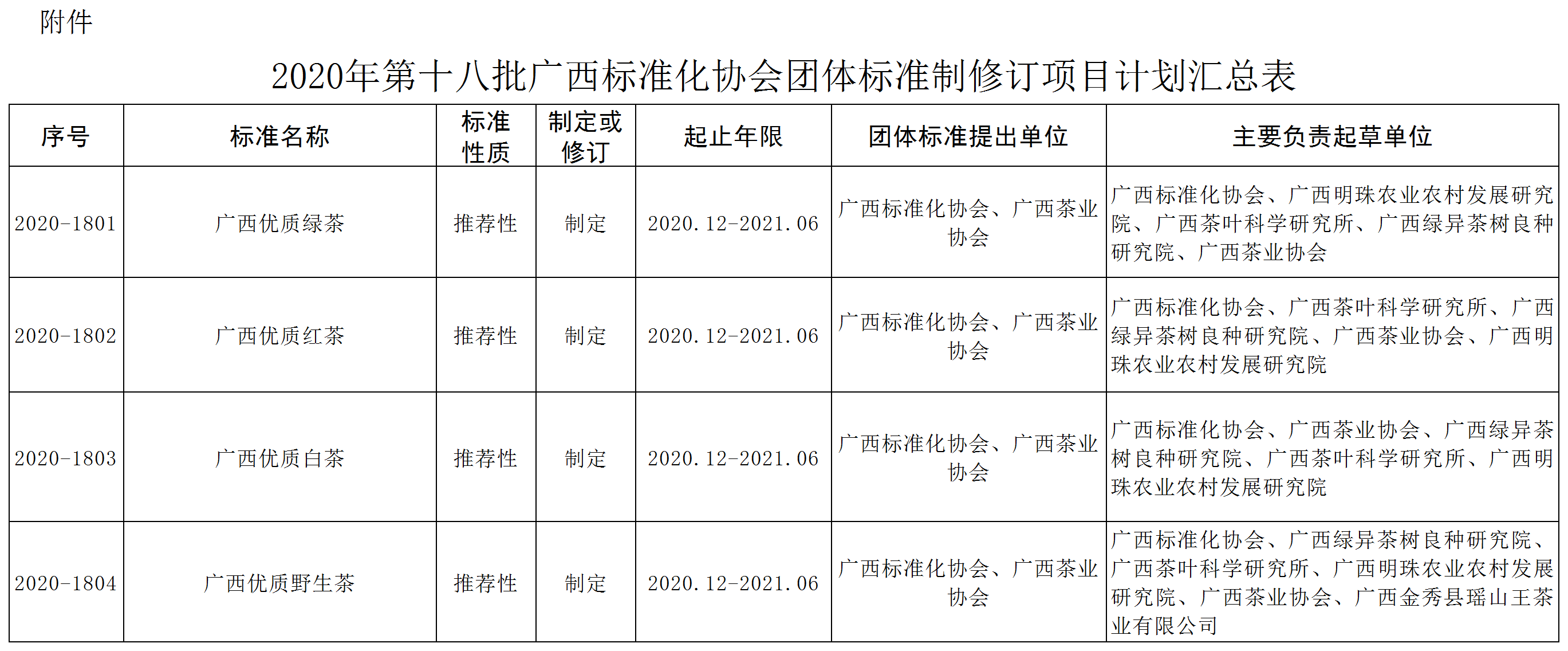 附件

2020年第十八批广西标准化协会团体标准制修订项目计划汇总表

| 序号 | 标准名称 | 标准性质 | 制定或修订 | 起止年限 | 团体标准提出单位 | 主要负责起草单位 |
|---|---|---|---|---|---|---|
| 2020-1801 | 广西优质绿茶 | 推荐性 | 制定 | 2020.12-2021.06 | 广西标准化协会、广西茶业协会 | 广西标准化协会、广西明珠农业农村发展研究院、广西茶叶科学研究所、广西绿异茶树良种研究院、广西茶业协会 |
| 2020-1802 | 广西优质红茶 | 推荐性 | 制定 | 2020.12-2021.06 | 广西标准化协会、广西茶业协会 | 广西标准化协会、广西茶叶科学研究所、广西绿异茶树良种研究院、广西茶业协会、广西明珠农业农村发展研究院 |
| 2020-1803 | 广西优质白茶 | 推荐性 | 制定 | 2020.12-2021.06 | 广西标准化协会、广西茶业协会 | 广西标准化协会、广西茶业协会、广西绿异茶树良种研究院、广西茶叶科学研究所、广西明珠农业农村发展研究院 |
| 2020-1804 | 广西优质野生茶 | 推荐性 | 制定 | 2020.12-2021.06 | 广西标准化协会、广西茶业协会 | 广西标准化协会、广西绿异茶树良种研究院、广西茶叶科学研究所、广西明珠农业农村发展研究院、广西茶业协会、广西金秀县瑶山王茶业有限公司 |